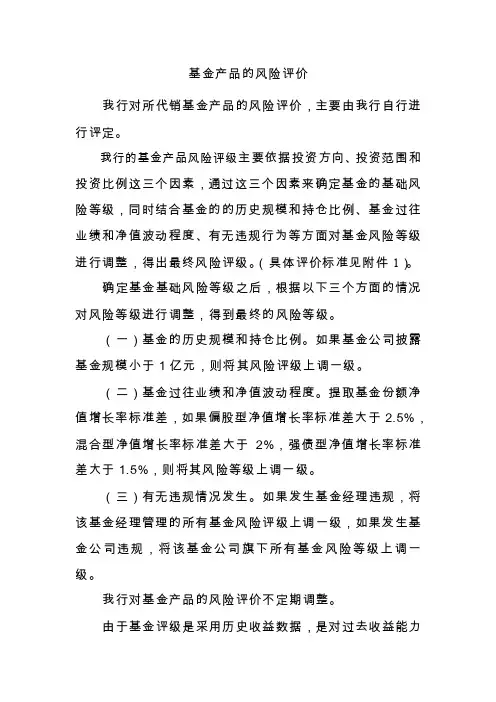 基金产品的风险评价

我行对所代销基金产品的风险评价，主要由我行自行进行评定。

我行的基金产品风险评级主要依据投资方向、投资范围和投资比例这三个因素，通过这三个因素来确定基金的基础风险等级，同时结合基金的的历史规模和持仓比例、基金过往业绩和净值波动程度、有无违规行为等方面对基金风险等级进行调整，得出最终风险评级。(具体评价标准见附件 1)。

确定基金基础风险等级之后，根据以下三个方面的情况对风险等级进行调整，得到最终的风险等级。

(一)基金的历史规模和持仓比例。如果基金公司披露基金规模小于 1 亿元，则将其风险评级上调一级。

(二)基金过往业绩和净值波动程度。提取基金份额净值增长率标准差，如果偏股型净值增长率标准差大于 2.5%，混合型净值增长率标准差大于 2%，强债型净值增长率标准差大于 1.5%，则将其风险等级上调一级。

(三)有无违规情况发生。如果发生基金经理违规，将该基金经理管理的所有基金风险评级上调一级，如果发生基金公司违规，将该基金公司旗下所有基金风险等级上调一级。

我行对基金产品的风险评价不定期调整。

由于基金评级是采用历史收益数据，是对过去收益能力